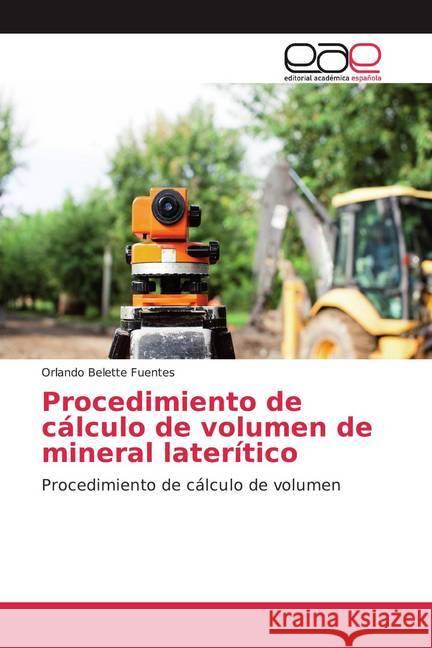 eae
editorial académica española

Orlando Belette Fuentes

Procedimiento de cálculo de volumen de mineral laterítico

Procedimiento de cálculo de volumen

Kraina Książek